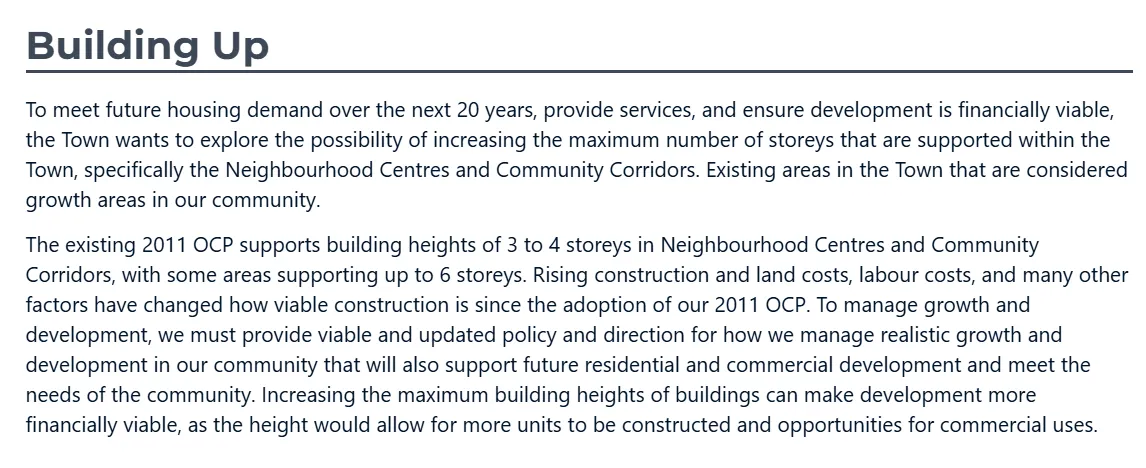 Building Up

To meet future housing demand over the next 20 years, provide services, and ensure development is financially viable, the Town wants to explore the possibility of increasing the maximum number of storeys that are supported within the Town, specifically the Neighbourhood Centres and Community Corridors. Existing areas in the Town that are considered growth areas in our community.

The existing 2011 OCP supports building heights of 3 to 4 storeys in Neighbourhood Centres and Community Corridors, with some areas supporting up to 6 storeys. Rising construction and land costs, labour costs, and many other factors have changed how viable construction is since the adoption of our 2011 OCP. To manage growth and development, we must provide viable and updated policy and direction for how we manage realistic growth and development in our community that will also support future residential and commercial development and meet the needs of the community. Increasing the maximum building heights of buildings can make development more financially viable, as the height would allow for more units to be constructed and opportunities for commercial uses.